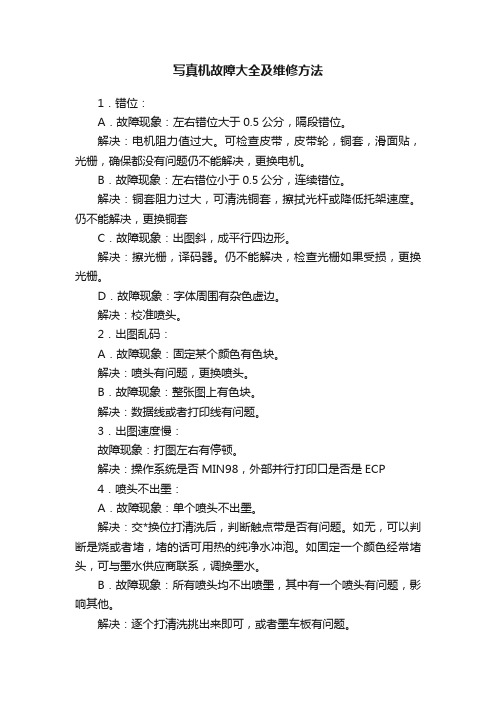 写真机故障大全及维修方法

1．错位：

A．故障现象：左右错位大于 0.5 公分，隔段错位。

解决：电机阻力值过大。可检查皮带，皮带轮，铜套，滑面贴，光栅，确保都没有问题仍不能解决，更换电机。

B．故障现象：左右错位小于 0.5 公分，连续错位。

解决：铜套阻力过大，可清洗铜套，擦拭光杆或降低托架速度。仍不能解决，更换铜套

C．故障现象：出图斜，成平行四边形。

解决：擦光栅，译码器。仍不能解决，检查光栅如果受损，更换光栅。

D．故障现象：字体周围有杂色虚边。

解决：校准喷头。

2．出图乱码：

A．故障现象：固定某个颜色有色块。

解决：喷头有问题，更换喷头。

B．故障现象：整张图上有色块。

解决：数据线或者打印线有问题。

3．出图速度慢：

故障现象：打图左右有停顿。

解决：操作系统是否 MIN98，外部并行打印口是否是 ECP

4．喷头不出墨：

A．故障现象：单个喷头不出墨。

解决：交*换位打清洗后，判断触点带是否有问题。如无，可以判断是烧或者堵，堵的话可用热的纯净水冲泡。如固定一个颜色经常堵头，可与墨水供应商联系，调换墨水。

B．故障现象：所有喷头均不出喷墨，其中有一个喷头有问题，影响其他。

解决：逐个打清洗挑出来即可，或者墨车板有问题。